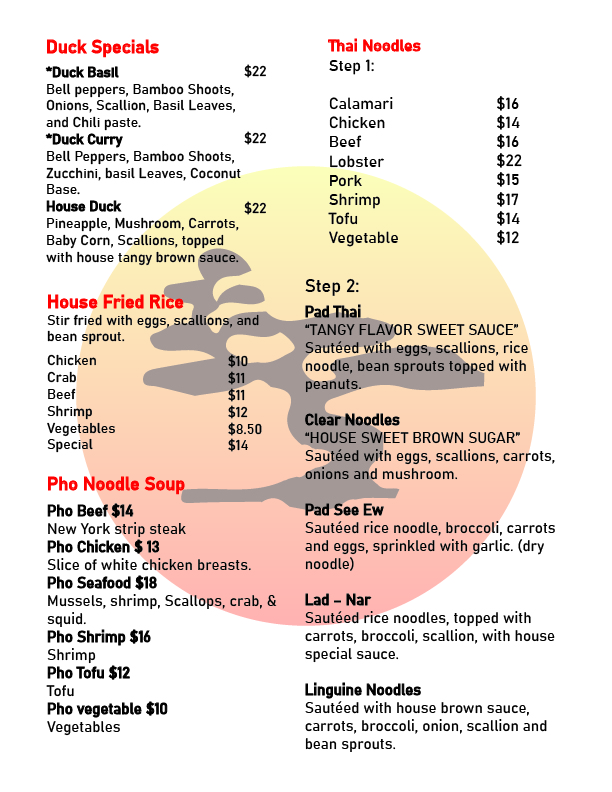 Duck Specials

*Duck Basil $22
Bell peppers, Bamboo Shoots, Onions, Scallion, Basil Leaves, and Chili paste.

*Duck Curry $22
Bell Peppers, Bamboo Shoots, Zucchini, basil Leaves, Coconut Base.

House Duck $22
Pineapple, Mushroom, Carrots, Baby Corn, Scallions, topped with house tangy brown sauce.

House Fried Rice
Stir fried with eggs, scallions, and bean sprout.

Chicken $10
Crab $11
Beef $11
Shrimp $12
Vegetables $8.50
Special $14

Pho Noodle Soup

Pho Beef $14
New York strip steak
Pho Chicken $ 13
Slice of white chicken breasts.
Pho Seafood $18
Mussels, shrimp, Scallops, crab, & squid.
Pho Shrimp $16
Shrimp
Pho Tofu $12
Tofu
Pho vegetable $10
Vegetables

Thai Noodles
Step 1:

Calamari $16
Chicken $14
Beef $16
Lobster $22
Pork $15
Shrimp $17
Tofu $14
Vegetable $12

Step 2:

Pad Thai
"TANGY FLAVOR SWEET SAUCE"
Sautéed with eggs, scallions, rice noodle, bean sprouts topped with peanuts.

Clear Noodles
"HOUSE SWEET BROWN SUGAR"
Sautéed with eggs, scallions, carrots, onions and mushroom.

Pad See Ew
Sautéed rice noodle, broccoli, carrots and eggs, sprinkled with garlic. (dry noodle)

Lad – Nar
Sautéed rice noodles, topped with carrots, broccoli, scallion, with house special sauce.

Linguine Noodles
Sautéed with house brown sauce, carrots, broccoli, onion, scallion and bean sprouts.